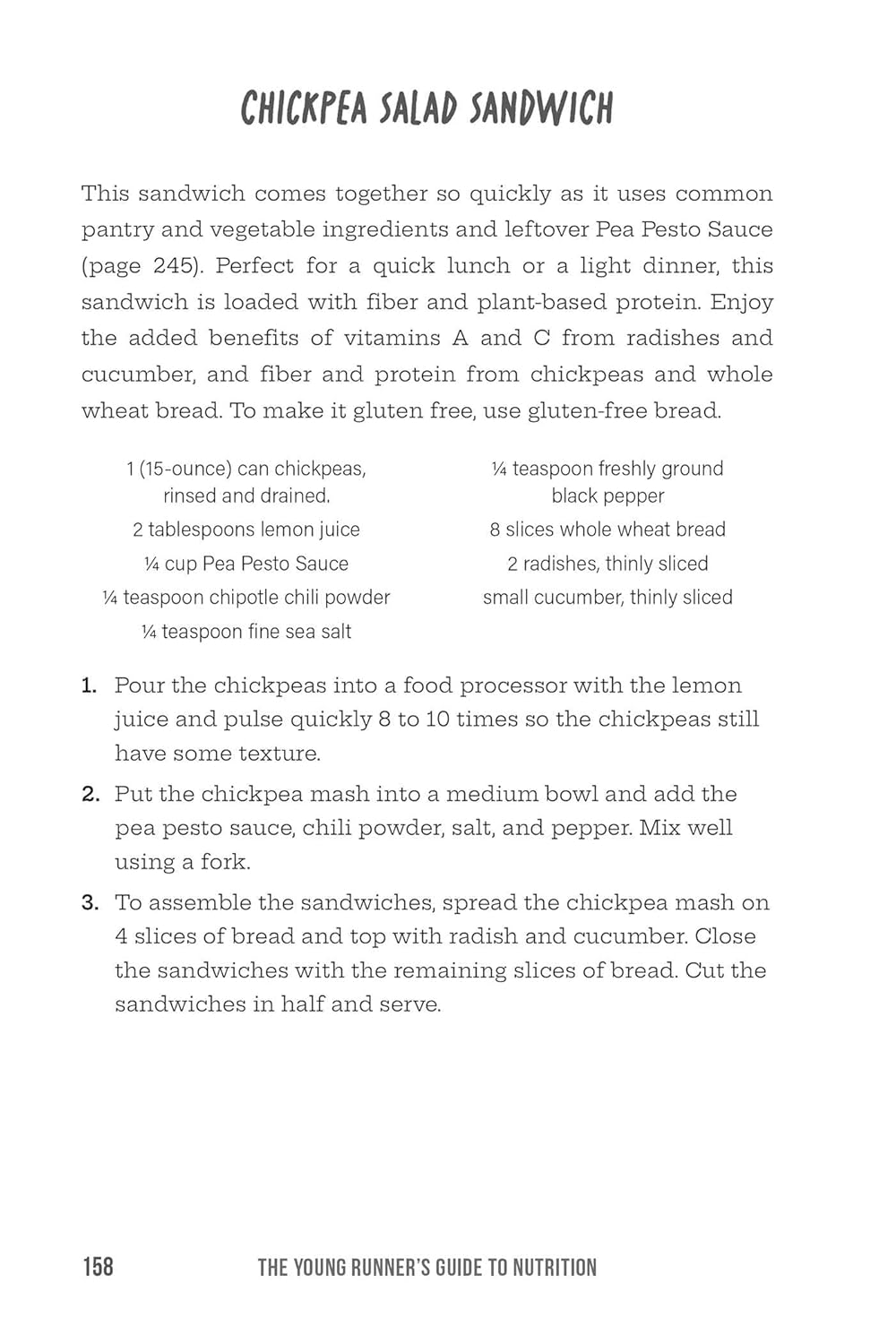 CHICKPEA SALAD SANDWICH

This sandwich comes together so quickly as it uses common pantry and vegetable ingredients and leftover Pea Pesto Sauce (page 245). Perfect for a quick lunch or a light dinner, this sandwich is loaded with fiber and plant-based protein. Enjoy the added benefits of vitamins A and C from radishes and cucumber, and fiber and protein from chickpeas and whole wheat bread. To make it gluten free, use gluten-free bread.

1 (15-ounce) can chickpeas, rinsed and drained.
2 tablespoons lemon juice
¼ cup Pea Pesto Sauce
¼ teaspoon chipotle chili powder
¼ teaspoon fine sea salt

¼ teaspoon freshly ground black pepper
8 slices whole wheat bread
2 radishes, thinly sliced
small cucumber, thinly sliced

1. Pour the chickpeas into a food processor with the lemon juice and pulse quickly 8 to 10 times so the chickpeas still have some texture.
2. Put the chickpea mash into a medium bowl and add the pea pesto sauce, chili powder, salt, and pepper. Mix well using a fork.
3. To assemble the sandwiches, spread the chickpea mash on 4 slices of bread and top with radish and cucumber. Close the sandwiches with the remaining slices of bread. Cut the sandwiches in half and serve.

158 THE YOUNG RUNNER'S GUIDE TO NUTRITION